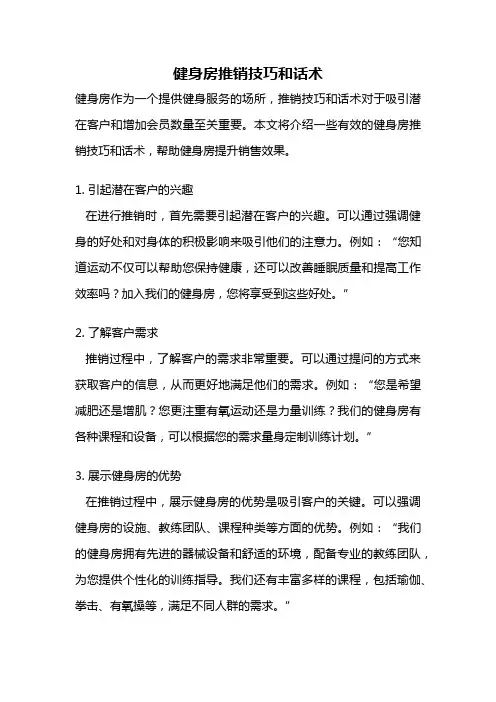 健身房推销技巧和话术

健身房作为一个提供健身服务的场所，推销技巧和话术对于吸引潜在客户和增加会员数量至关重要。本文将介绍一些有效的健身房推销技巧和话术，帮助健身房提升销售效果。

1. 引起潜在客户的兴趣

在进行推销时，首先需要引起潜在客户的兴趣。可以通过强调健身的好处和对身体的积极影响来吸引他们的注意力。例如：“您知道运动不仅可以帮助您保持健康，还可以改善睡眠质量和提高工作效率吗？加入我们的健身房，您将享受到这些好处。”

2. 了解客户需求

推销过程中，了解客户的需求非常重要。可以通过提问的方式来获取客户的信息，从而更好地满足他们的需求。例如：“您是希望减肥还是增肌？您更注重有氧运动还是力量训练？我们的健身房有各种课程和设备，可以根据您的需求量身定制训练计划。”

3. 展示健身房的优势

在推销过程中，展示健身房的优势是吸引客户的关键。可以强调健身房的设施、教练团队、课程种类等方面的优势。例如：“我们的健身房拥有先进的器械设备和舒适的环境，配备专业的教练团队，为您提供个性化的训练指导。我们还有丰富多样的课程，包括瑜伽、拳击、有氧操等，满足不同人群的需求。”